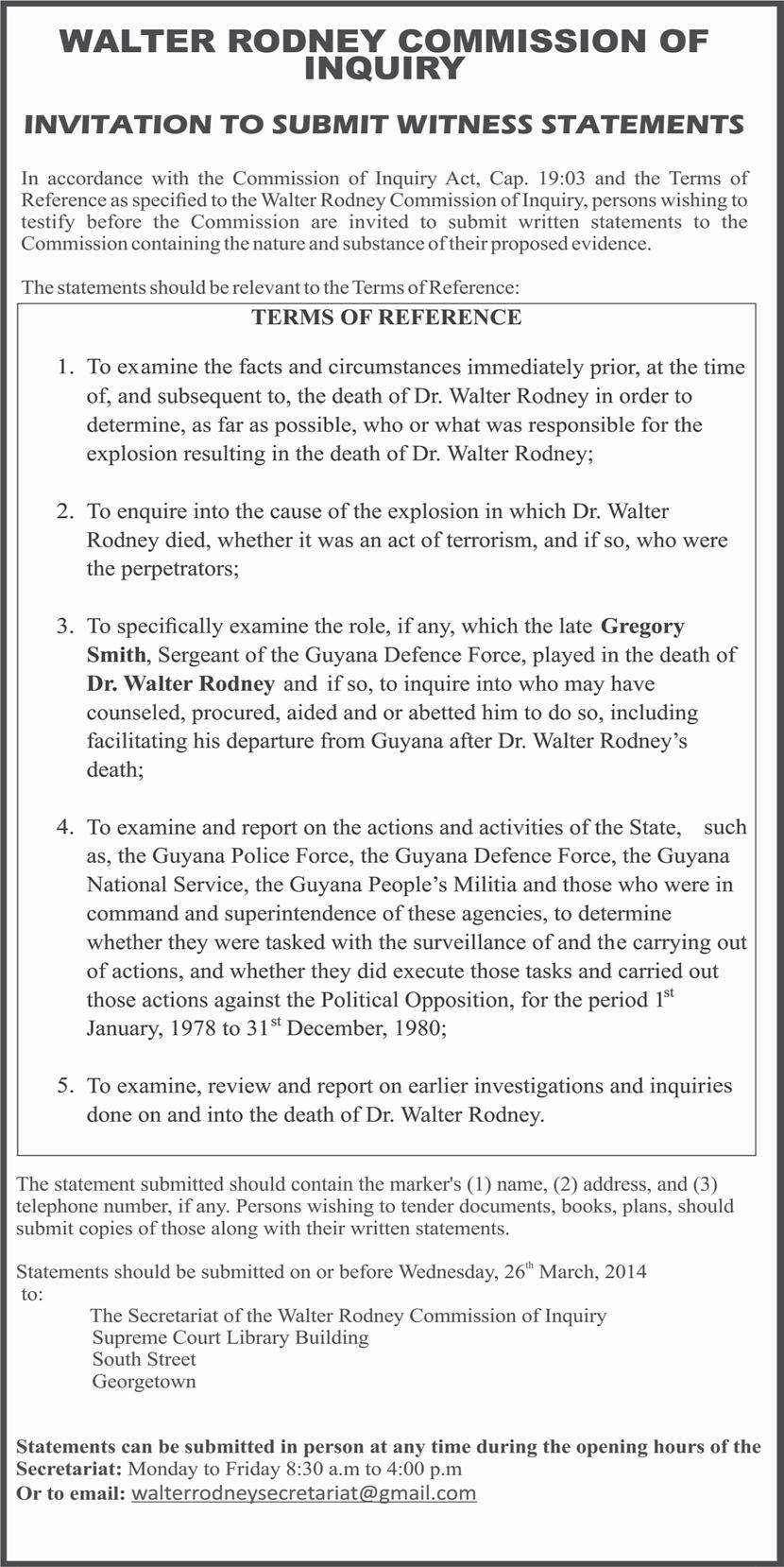 WALTER RODNEY COMMISSION OF INQUIRY

INVITATION TO SUBMIT WITNESS STATEMENTS

In accordance with the Commission of Inquiry Act, Cap. 19:03 and the Terms of Reference as specified to the Walter Rodney Commission of Inquiry, persons wishing to testify before the Commission are invited to submit written statements to the Commission containing the nature and substance of their proposed evidence.

The statements should be relevant to the Terms of Reference:

TERMS OF REFERENCE

1. To examine the facts and circumstances immediately prior, at the time of, and subsequent to, the death of Dr. Walter Rodney in order to determine, as far as possible, who or what was responsible for the explosion resulting in the death of Dr. Walter Rodney;

2. To enquire into the cause of the explosion in which Dr. Walter Rodney died, whether it was an act of terrorism, and if so, who were the perpetrators;

3. To specifically examine the role, if any, which the late Gregory Smith, Sergeant of the Guyana Defence Force, played in the death of Dr. Walter Rodney and if so, to inquire into who may have counseled, procured, aided and or abetted him to do so, including facilitating his departure from Guyana after Dr. Walter Rodney's death;

4. To examine and report on the actions and activities of the State, such as, the Guyana Police Force, the Guyana Defence Force, the Guyana National Service, the Guyana People's Militia and those who were in command and superintendence of these agencies, to determine whether they were tasked with the surveillance of and the carrying out of actions, and whether they did execute those tasks and carried out those actions against the Political Opposition, for the period 1$^{st}$ January, 1978 to 31$^{st}$ December, 1980;

5. To examine, review and report on earlier investigations and inquiries done on and into the death of Dr. Walter Rodney.

The statement submitted should contain the marker's (1) name, (2) address, and (3) telephone number, if any. Persons wishing to tender documents, books, plans, should submit copies of those along with their written statements.

Statements should be submitted on or before Wednesday, 26$^{th}$ March, 2014 to:

The Secretariat of the Walter Rodney Commission of Inquiry
Supreme Court Library Building
South Street
Georgetown

Statements can be submitted in person at any time during the opening hours of the Secretariat: Monday to Friday 8:30 a.m to 4:00 p.m
Or to email: walterrodneysecretariat@gmail.com